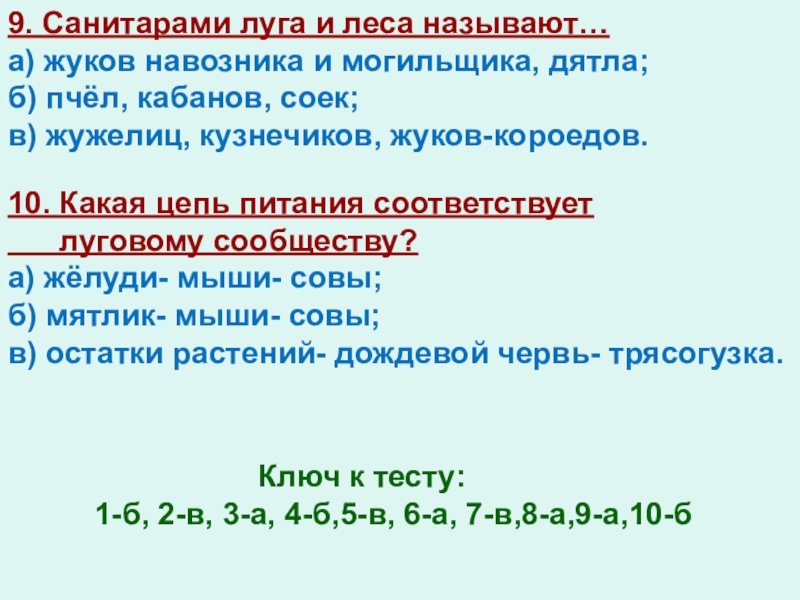 9. Санитарами луга и леса называют…
а) жуков навозника и могильщика, дятла;
б) пчёл, кабанов, соек;
в) жужелиц, кузнечиков, жуков-короедов.

10. Какая цепь питания соответствует луговому сообществу?
а) жёлуди- мыши- совы;
б) мятлик- мыши- совы;
в) остатки растений- дождевой червь- трясогузка.

Ключ к тесту:
1-б, 2-в, 3-а, 4-б,5-в, 6-а, 7-в,8-а,9-а,10-б